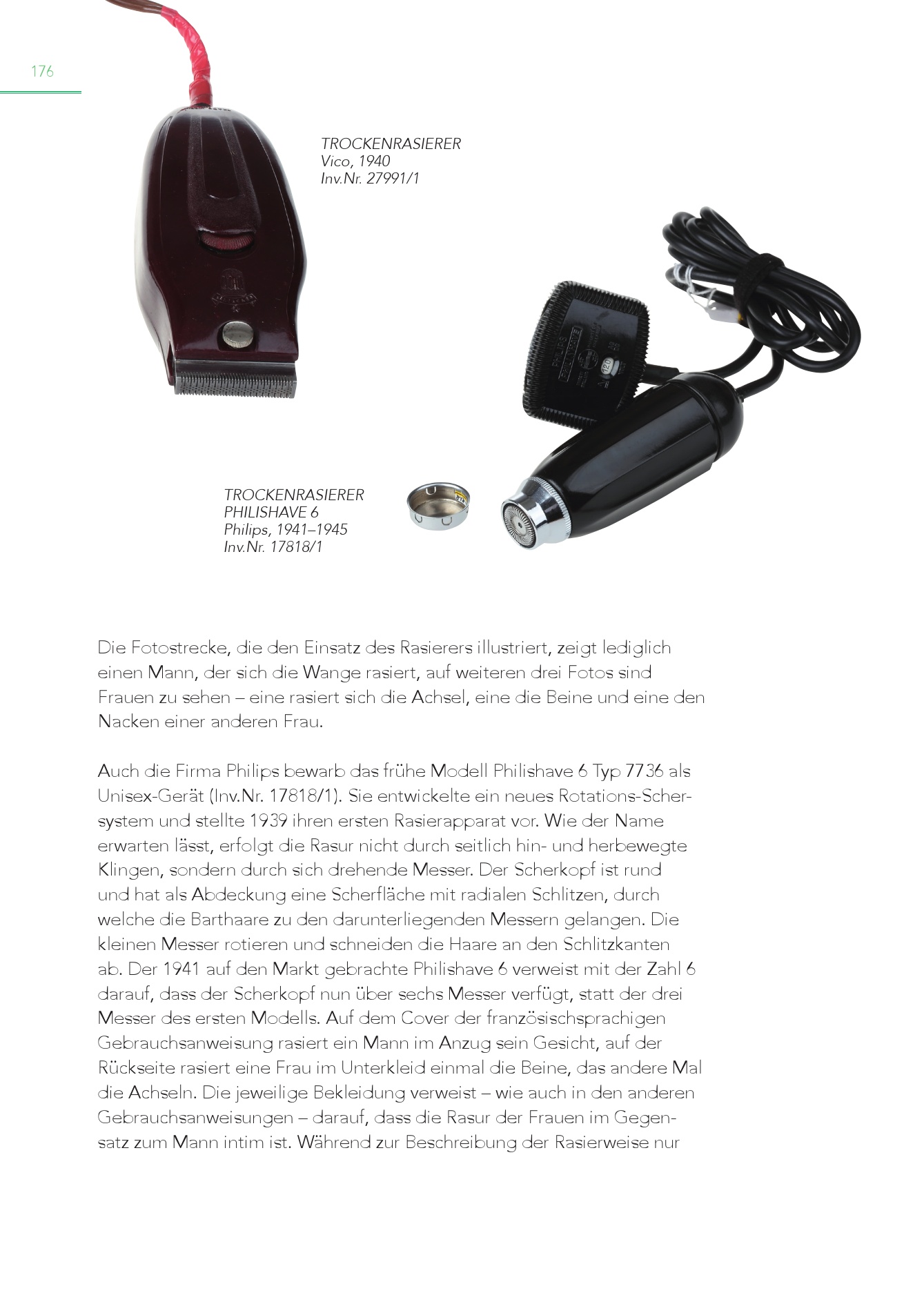 176

TROCKENRASIERER
Vico, 1940
Inv.Nr. 27991/1

TROCKENRASIERER
PHILISHAVE 6
Philips, 1941–1945
Inv.Nr. 17818/1

Die Fotostrecke, die den Einsatz des Rasierers illustriert, zeigt lediglich einen Mann, der sich die Wange rasiert, auf weiteren drei Fotos sind Frauen zu sehen – eine rasiert sich die Achsel, eine die Beine und eine den Nacken einer anderen Frau.

Auch die Firma Philips bewarb das frühe Modell Philishave 6 Typ 7736 als Unisex-Gerät (Inv.Nr. 17818/1). Sie entwickelte ein neues Rotations-Schersystem und stellte 1939 ihren ersten Rasierapparat vor. Wie der Name erwarten lässt, erfolgt die Rasur nicht durch seitlich hin- und herbewegte Klingen, sondern durch sich drehende Messer. Der Scherkopf ist rund und hat als Abdeckung eine Scherfläche mit radialen Schlitzen, durch welche die Barthaare zu den darunterliegenden Messern gelangen. Die kleinen Messer rotieren und schneiden die Haare an den Schlitzkanten ab. Der 1941 auf den Markt gebrachte Philishave 6 verweist mit der Zahl 6 darauf, dass der Scherkopf nun über sechs Messer verfügt, statt der drei Messer des ersten Modells. Auf dem Cover der französischsprachigen Gebrauchsanweisung rasiert ein Mann im Anzug sein Gesicht, auf der Rückseite rasiert eine Frau im Unterkleid einmal die Beine, das andere Mal die Achseln. Die jeweilige Bekleidung verweist – wie auch in den anderen Gebrauchsanweisungen – darauf, dass die Rasur der Frauen im Gegensatz zum Mann intim ist. Während zur Beschreibung der Rasierweise nur